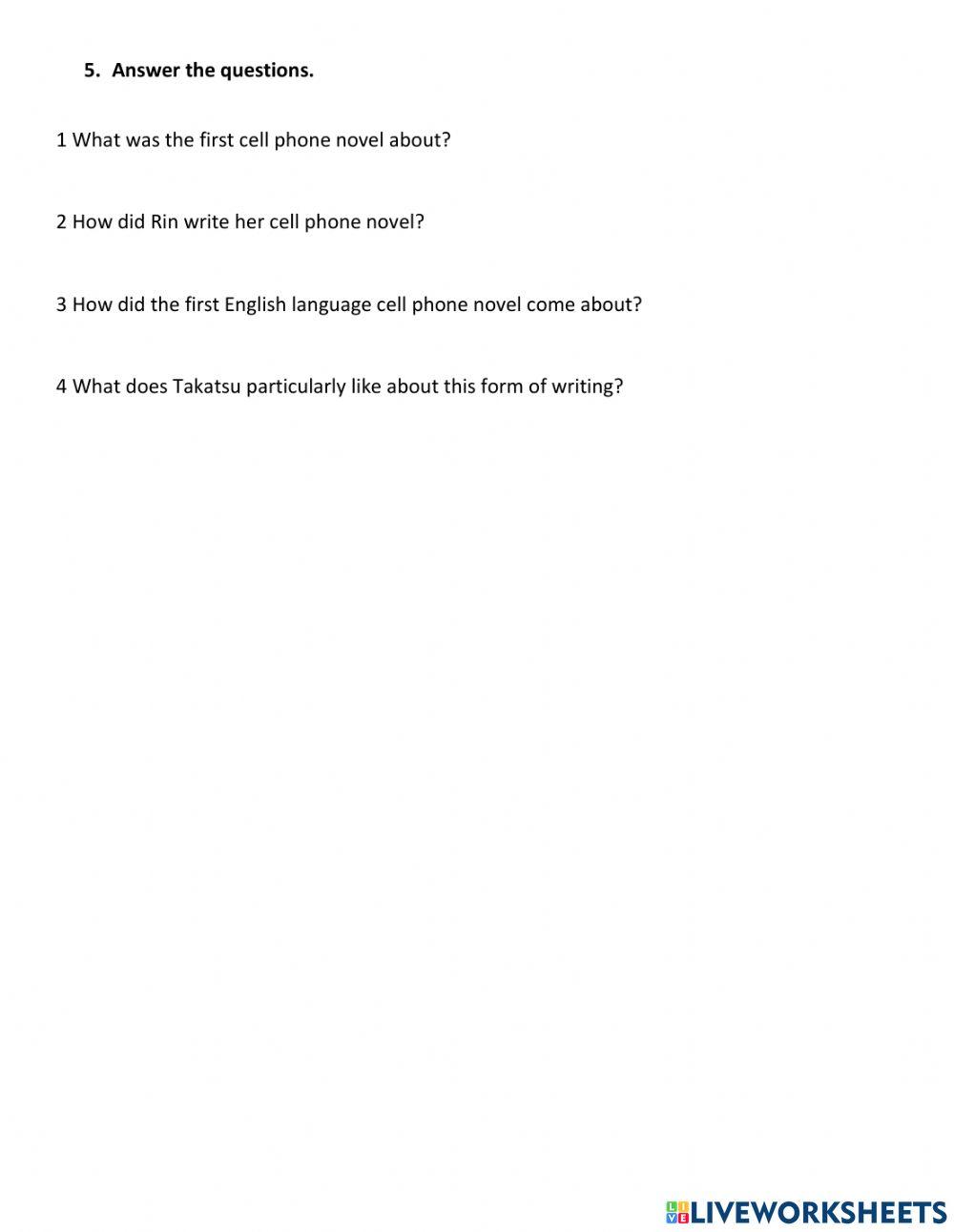 5. Answer the questions.

1 What was the first cell phone novel about?

2 How did Rin write her cell phone novel?

3 How did the first English language cell phone novel come about?

4 What does Takatsu particularly like about this form of writing?

LIVEWORKSHEETS